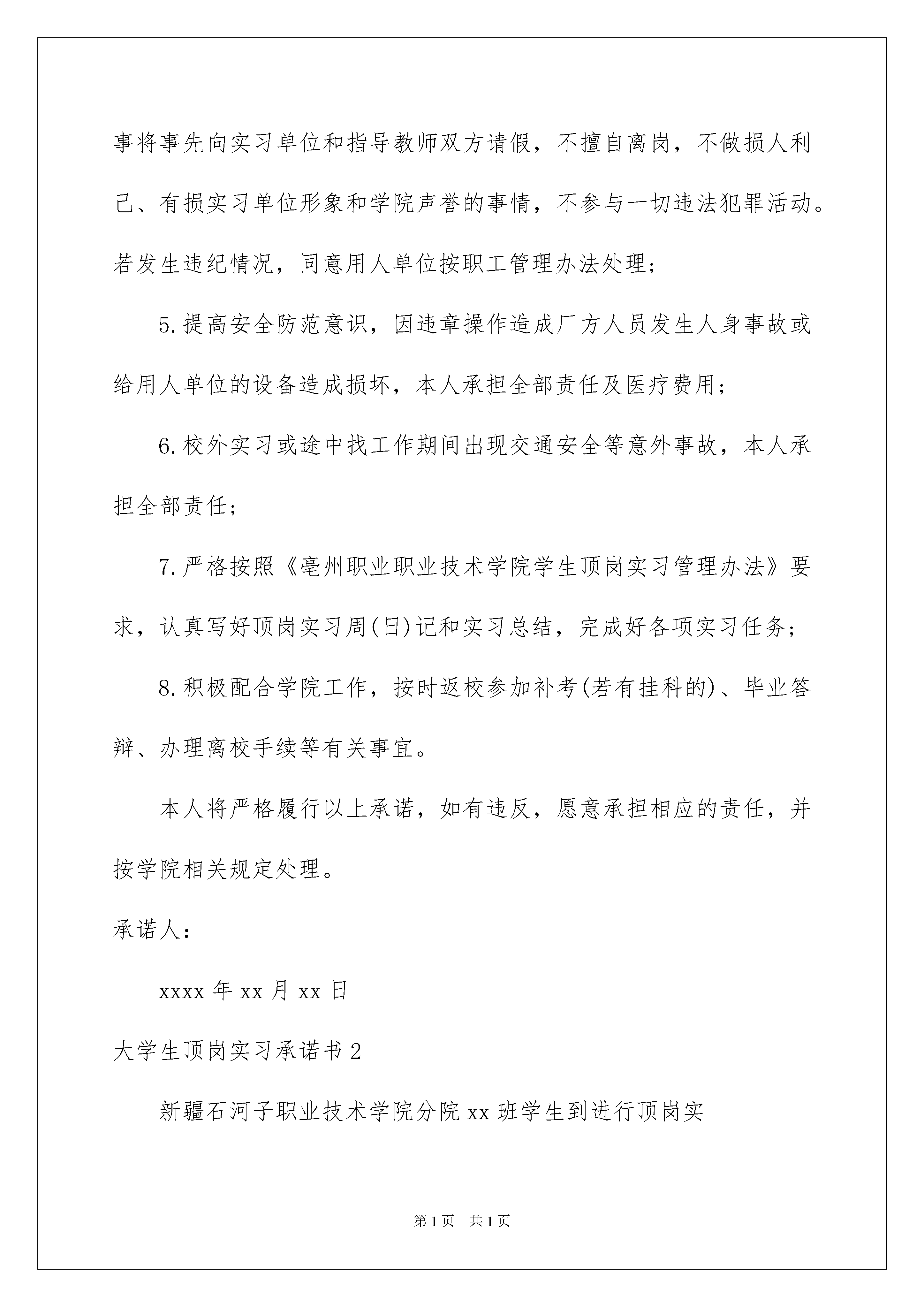 事将事先向实习单位和指导教师双方请假，不擅自离岗，不做损人利己、有损实习单位形象和学院声誉的事情，不参与一切违法犯罪活动。若发生违纪情况，同意用人单位按职工管理办法处理；

5.提高安全防范意识，因违章操作造成厂方人员发生人身事故或给用人单位的设备造成损坏，本人承担全部责任及医疗费用；

6.校外实习或途中找工作期间出现交通安全等意外事故，本人承担全部责任；

7.严格按照《亳州职业职业技术学院学生顶岗实习管理办法》要求，认真写好顶岗实习周(日)记和实习总结，完成好各项实习任务；

8.积极配合学院工作，按时返校参加补考(若有挂科的)、毕业答辩、办理离校手续等有关事宜。

本人将严格履行以上承诺，如有违反，愿意承担相应的责任，并按学院相关规定处理。

承诺人：

xxxx 年 xx 月 xx 日

大学生顶岗实习承诺书 2

新疆石河子职业技术学院分院 xx 班学生到进行顶岗实

第 1 页 共 1 页